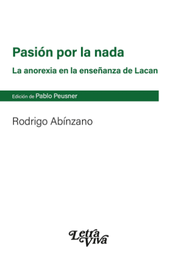 Pasión por la nada

La anorexia en la enseñanza de Lacan

Edición de Pablo Peusner

Rodrigo Abínzano

Letra Viva